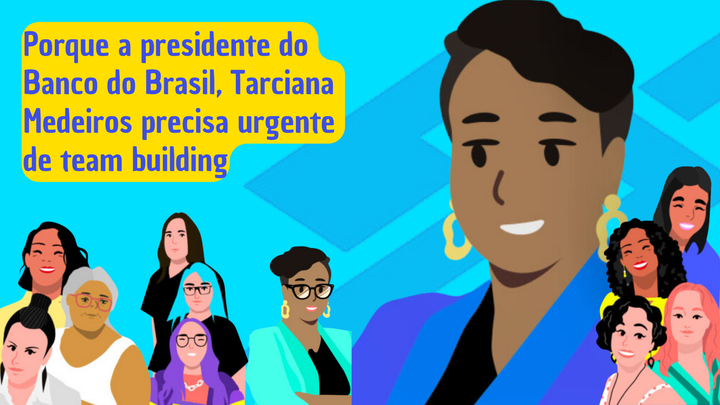 Porque a presidente do Banco do Brasil, Tarciana Medeiros precisa urgente de team building